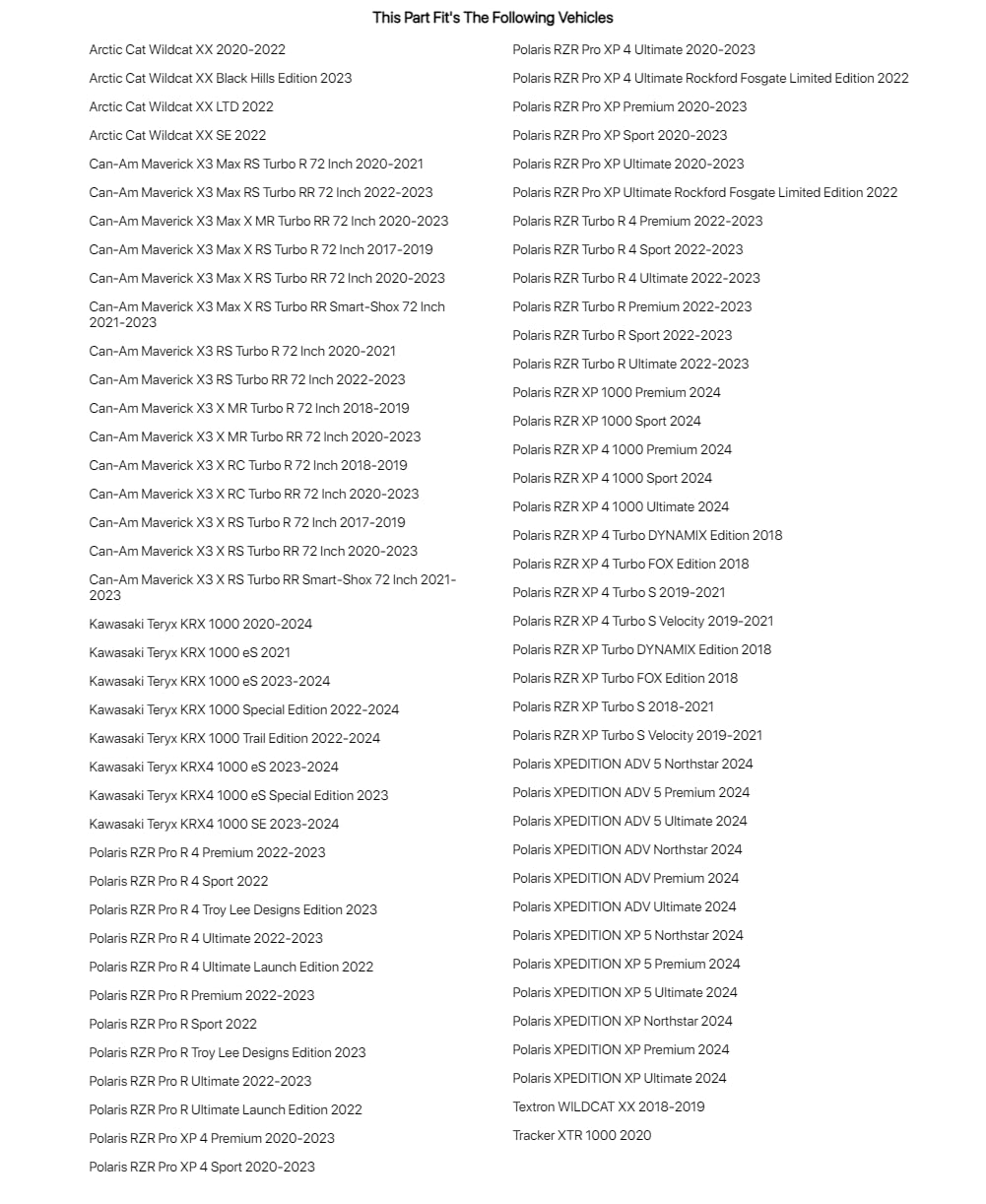 This Part Fit's The Following Vehicles

Arctic Cat Wildcat XX 2020-2022
Arctic Cat Wildcat XX Black Hills Edition 2023
Arctic Cat Wildcat XX LTD 2022
Arctic Cat Wildcat XX SE 2022
Can-Am Maverick X3 Max RS Turbo R 72 Inch 2020-2021
Can-Am Maverick X3 Max RS Turbo RR 72 Inch 2022-2023
Can-Am Maverick X3 Max X MR Turbo RR 72 Inch 2020-2023
Can-Am Maverick X3 Max X RS Turbo R 72 Inch 2017-2019
Can-Am Maverick X3 Max X RS Turbo RR 72 Inch 2020-2023
Can-Am Maverick X3 Max X RS Turbo RR Smart-Shox 72 Inch 2021-2023
Can-Am Maverick X3 RS Turbo R 72 Inch 2020-2021
Can-Am Maverick X3 RS Turbo RR 72 Inch 2022-2023
Can-Am Maverick X3 X MR Turbo R 72 Inch 2018-2019
Can-Am Maverick X3 X MR Turbo RR 72 Inch 2020-2023
Can-Am Maverick X3 X RC Turbo R 72 Inch 2018-2019
Can-Am Maverick X3 X RC Turbo RR 72 Inch 2020-2023
Can-Am Maverick X3 X RS Turbo R 72 Inch 2017-2019
Can-Am Maverick X3 X RS Turbo RR 72 Inch 2020-2023
Can-Am Maverick X3 X RS Turbo RR Smart-Shox 72 Inch 2021-2023
Kawasaki Teryx KRX 1000 2020-2024
Kawasaki Teryx KRX 1000 eS 2021
Kawasaki Teryx KRX 1000 eS 2023-2024
Kawasaki Teryx KRX 1000 Special Edition 2022-2024
Kawasaki Teryx KRX 1000 Trail Edition 2022-2024
Kawasaki Teryx KRX4 1000 eS 2023-2024
Kawasaki Teryx KRX4 1000 eS Special Edition 2023
Kawasaki Teryx KRX4 1000 SE 2023-2024
Polaris RZR Pro R 4 Premium 2022-2023
Polaris RZR Pro R 4 Sport 2022
Polaris RZR Pro R 4 Troy Lee Designs Edition 2023
Polaris RZR Pro R 4 Ultimate 2022-2023
Polaris RZR Pro R 4 Ultimate Launch Edition 2022
Polaris RZR Pro R Premium 2022-2023
Polaris RZR Pro R Sport 2022
Polaris RZR Pro R Troy Lee Designs Edition 2023
Polaris RZR Pro R Ultimate 2022-2023
Polaris RZR Pro R Ultimate Launch Edition 2022
Polaris RZR Pro XP 4 Premium 2020-2023
Polaris RZR Pro XP 4 Sport 2020-2023

Polaris RZR Pro XP 4 Ultimate 2020-2023
Polaris RZR Pro XP 4 Ultimate Rockford Fosgate Limited Edition 2022
Polaris RZR Pro XP Premium 2020-2023
Polaris RZR Pro XP Sport 2020-2023
Polaris RZR Pro XP Ultimate 2020-2023
Polaris RZR Pro XP Ultimate Rockford Fosgate Limited Edition 2022
Polaris RZR Turbo R 4 Premium 2022-2023
Polaris RZR Turbo R 4 Sport 2022-2023
Polaris RZR Turbo R 4 Ultimate 2022-2023
Polaris RZR Turbo R Premium 2022-2023
Polaris RZR Turbo R Sport 2022-2023
Polaris RZR Turbo R Ultimate 2022-2023
Polaris RZR XP 1000 Premium 2024
Polaris RZR XP 1000 Sport 2024
Polaris RZR XP 4 1000 Premium 2024
Polaris RZR XP 4 1000 Sport 2024
Polaris RZR XP 4 1000 Ultimate 2024
Polaris RZR XP 4 Turbo DYNAMIX Edition 2018
Polaris RZR XP 4 Turbo FOX Edition 2018
Polaris RZR XP 4 Turbo S 2019-2021
Polaris RZR XP 4 Turbo S Velocity 2019-2021
Polaris RZR XP Turbo DYNAMIX Edition 2018
Polaris RZR XP Turbo FOX Edition 2018
Polaris RZR XP Turbo S 2018-2021
Polaris RZR XP Turbo S Velocity 2019-2021
Polaris XPEDITION ADV 5 Northstar 2024
Polaris XPEDITION ADV 5 Premium 2024
Polaris XPEDITION ADV 5 Ultimate 2024
Polaris XPEDITION ADV Northstar 2024
Polaris XPEDITION ADV Premium 2024
Polaris XPEDITION ADV Ultimate 2024
Polaris XPEDITION XP 5 Northstar 2024
Polaris XPEDITION XP 5 Premium 2024
Polaris XPEDITION XP 5 Ultimate 2024
Polaris XPEDITION XP Northstar 2024
Polaris XPEDITION XP Premium 2024
Polaris XPEDITION XP Ultimate 2024
Textron WILDCAT XX 2018-2019
Tracker XTR 1000 2020